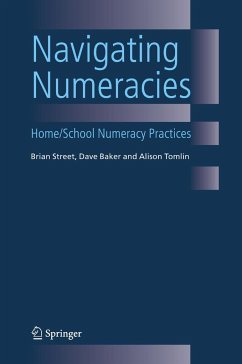 Navigating Numeracies

Home/School Numeracy Practices

Brian Street, Dave Baker and Alison Tomlin

Springer